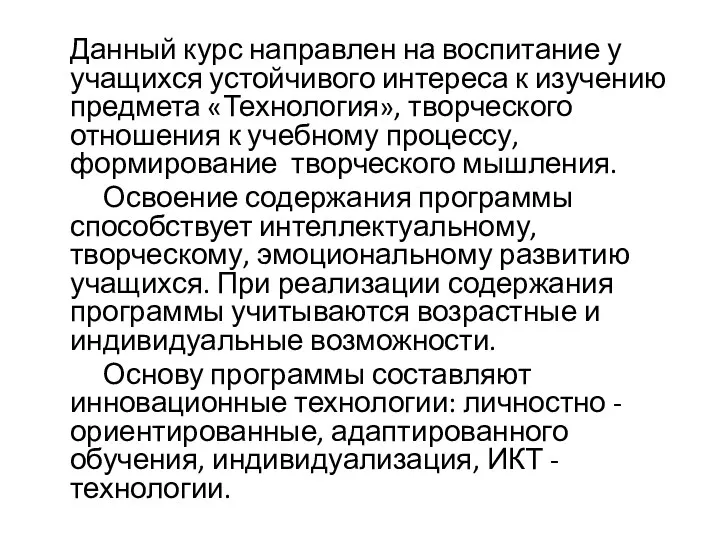 Данный курс направлен на воспитание у учащихся устойчивого интереса к изучению предмета «Технология», творческого отношения к учебному процессу, формирование творческого мышления.

Освоение содержания программы способствует интеллектуальному, творческому, эмоциональному развитию учащихся. При реализации содержания программы учитываются возрастные и индивидуальные возможности.

Основу программы составляют инновационные технологии: личностно - ориентированные, адаптированного обучения, индивидуализация, ИКТ - технологии.